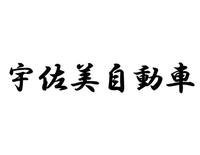 宇佐美自動車